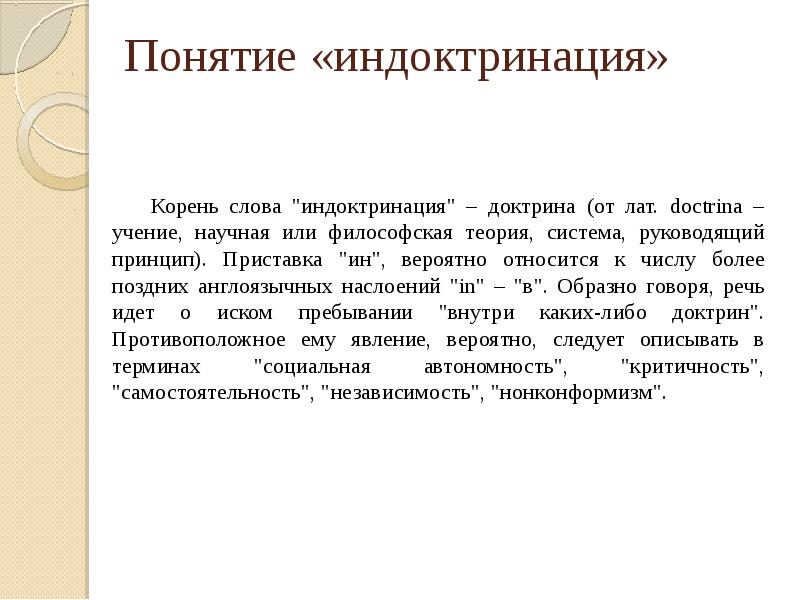 Понятие «индоктринация»

Корень слова "индоктринация" – доктрина (от лат. doctrina – учение, научная или философская теория, система, руководящий принцип). Приставка "ин", вероятно относится к числу более поздних англоязычных наслоений "in" – "в". Образно говоря, речь идет о иском пребывании "внутри каких-либо доктрин". Противоположное ему явление, вероятно, следует описывать в терминах "социальная автономность", "критичность", "самостоятельность", "независимость", "нонконформизм".